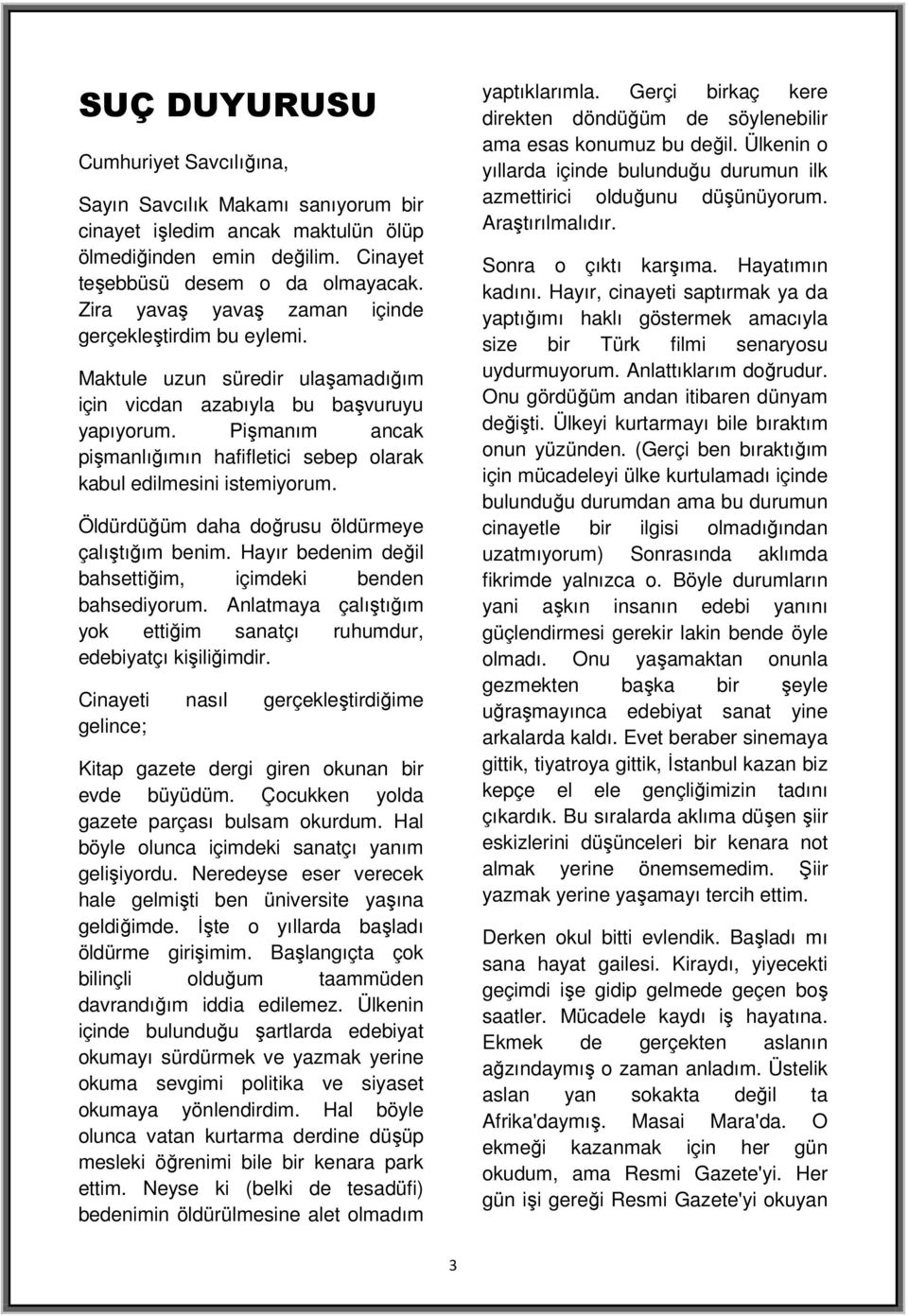 SUÇ DUYURUSU

Cumhuriyet Savcılığına,

Sayın Savcılık Makamı sanıyorum bir cinayet işledim ancak maktulün ölüp ölmediğinden emin değilim. Cinayet teşebbüsü desem o da olmayacak. Zira yavaş yavaş zaman içinde gerçekleştirdim bu eylemi.

Maktule uzun süredir ulaşamadığım için vicdan azabıyla bu başvuruyu yapıyorum. Pişmanım ancak pişmanlığımın hafifletici sebep olarak kabul edilmesini istemiyorum.

Öldürdüğüm daha doğrusu öldürmeye çalıştığım benim. Hayır bedenim değil bahsettiğim, içimdeki benden bahsediyorum. Anlatmaya çalıştığım yok ettiğim sanatçı ruhumdur, edebiyatçı kişiliğimdir.

Cinayeti nasıl gerçekleştirdiğime gelince;

Kitap gazete dergi giren okunan bir evde büyüdüm. Çocukken yolda gazete parçası bulsam okurdum. Hal böyle olunca içimdeki sanatçı yanım gelişiyordu. Neredeyse eser verecek hale gelmişti ben üniversite yaşına geldiğimde. İşte o yıllarda başladı öldürme girişimim. Başlangıçta çok bilinçli olduğum taammüden davrandığım iddia edilemez. Ülkenin içinde bulunduğu şartlarda edebiyat okumayı sürdürmek ve yazmak yerine okuma sevgimi politika ve siyaset okumaya yönlendirdim. Hal böyle olunca vatan kurtarma derdine düşüp mesleki öğrenimi bile bir kenara park ettim. Neyse ki (belki de tesadüfi) bedenimin öldürülmesine alet olmadım yaptıklarımla. Gerçi birkaç kere direkten döndüğüm de söylenebilir ama esas konumuz bu değil. Ülkenin o yıllarda içinde bulunduğu durumun ilk azmettirici olduğunu düşünüyorum. Araştırılmalıdır.

Sonra o çıktı karşıma. Hayatımın kadını. Hayır, cinayeti saptırmak ya da yaptığımı haklı göstermek amacıyla size bir Türk filmi senaryosu uydurmuyorum. Anlattıklarım doğrudur. Onu gördüğüm andan itibaren dünyam değişti. Ülkeyi kurtarmayı bile bıraktım onun yüzünden. (Gerçi ben bıraktığım için mücadeleyi ülke kurtulamadı içinde bulunduğu durumdan ama bu durumun cinayetle bir ilgisi olmadığından uzatmıyorum) Sonrasında aklımda fikrimde yalnızca o. Böyle durumların yani aşkın insanın edebi yanını güçlendirmesi gerekir lakin bende öyle olmadı. Onu yaşamaktan onunla gezmekten başka bir şeyle uğraşmayınca edebiyat sanat yine arkalarda kaldı. Evet beraber sinemaya gittik, tiyatroya gittik, İstanbul kazan biz kepçe el ele gençliğimizin tadını çıkardık. Bu sıralarda aklıma düşen şiir eskizlerini düşünceleri bir kenara not almak yerine önemsemedim. Şiir yazmak yerine yaşamayı tercih ettim.

Derken okul bitti evlendik. Başladı mı sana hayat gailesi. Kiraydı, yiyecekti geçimdi işe gidip gelmede geçen boş saatler. Mücadele kaydı iş hayatına. Ekmek de gerçekten aslanın ağzındaymış o zaman anladım. Üstelik aslan yan sokakta değil ta Afrika'daymış. Masai Mara'da. O ekmeği kazanmak için her gün okudum, ama Resmi Gazete'yi. Her gün işi gereği Resmi Gazete'yi okuyan

3